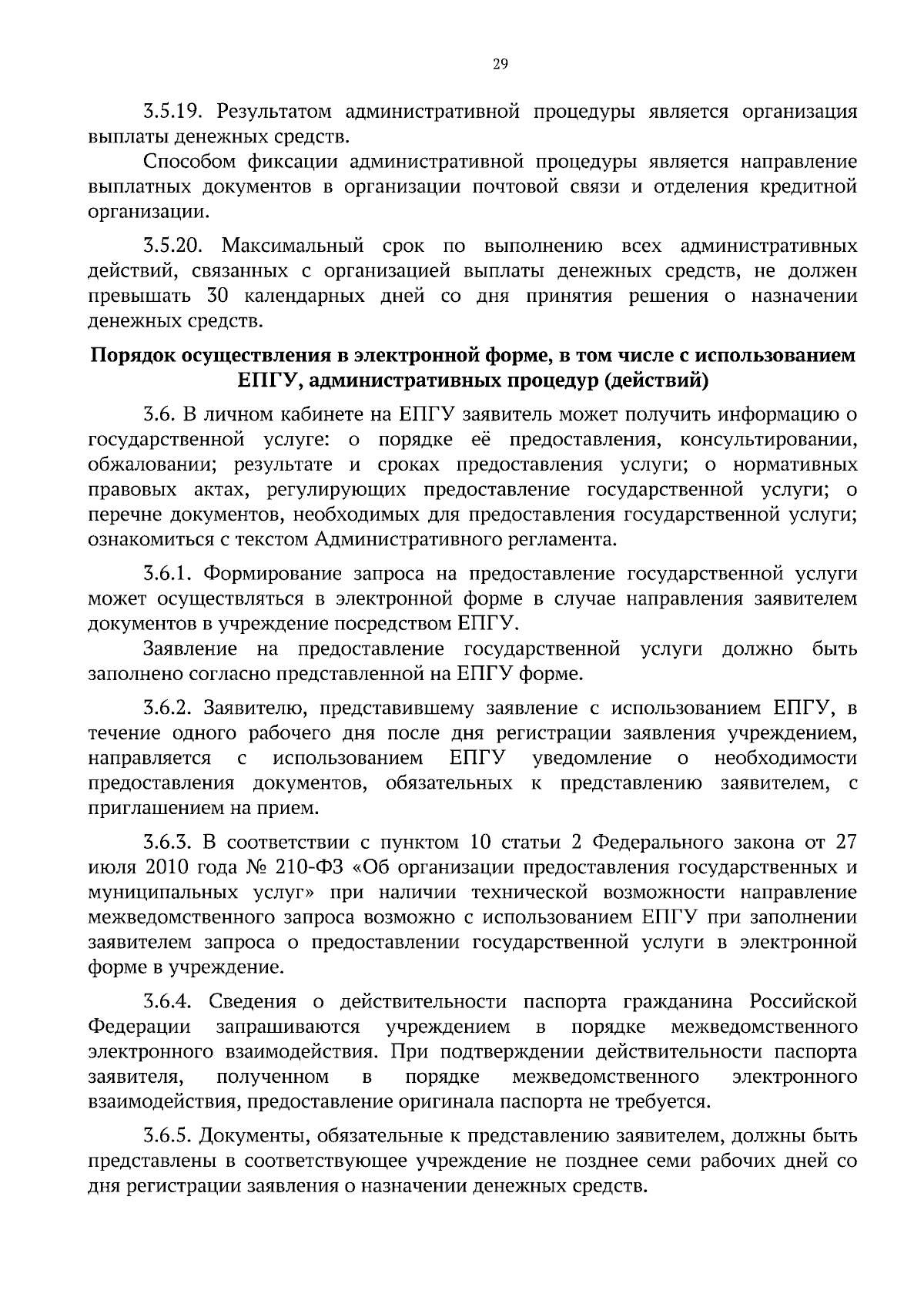 29

3.5.19. Результатом административной процедуры является организация выплаты денежных средств.

Способом фиксации административной процедуры является направление выплатных документов в организации почтовой связи и отделения кредитной организации.

3.5.20. Максимальный срок по выполнению всех административных действий, связанных с организацией выплаты денежных средств, не должен превышать 30 календарных дней со дня принятия решения о назначении денежных средств.

Порядок осуществления в электронной форме, в том числе с использованием ЕПГУ, административных процедур (действий)

3.6. В личном кабинете на ЕПГУ заявитель может получить информацию о государственной услуге: о порядке её предоставления, консультировании, обжаловании; результате и сроках предоставления услуги; о нормативных правовых актах, регулирующих предоставление государственной услуги; о перечне документов, необходимых для предоставления государственной услуги; ознакомиться с текстом Административного регламента.

3.6.1. Формирование запроса на предоставление государственной услуги может осуществляться в электронной форме в случае направления заявителем документов в учреждение посредством ЕПГУ.

Заявление на предоставление государственной услуги должно быть заполнено согласно представленной на ЕПГУ форме.

3.6.2. Заявителю, представившему заявление с использованием ЕПГУ, в течение одного рабочего дня после дня регистрации заявления учреждением, направляется с использованием ЕПГУ уведомление о необходимости предоставления документов, обязательных к представлению заявителем, с приглашением на прием.

3.6.3. В соответствии с пунктом 10 статьи 2 Федерального закона от 27 июля 2010 года № 210-ФЗ «Об организации предоставления государственных и муниципальных услуг» при наличии технической возможности направление межведомственного запроса возможно с использованием ЕПГУ при заполнении заявителем запроса о предоставлении государственной услуги в электронной форме в учреждение.

3.6.4. Сведения о действительности паспорта гражданина Российской Федерации запрашиваются учреждением в порядке межведомственного электронного взаимодействия. При подтверждении действительности паспорта заявителя, полученном в порядке межведомственного электронного взаимодействия, предоставление оригинала паспорта не требуется.

3.6.5. Документы, обязательные к представлению заявителем, должны быть представлены в соответствующее учреждение не позднее семи рабочих дней со дня регистрации заявления о назначении денежных средств.